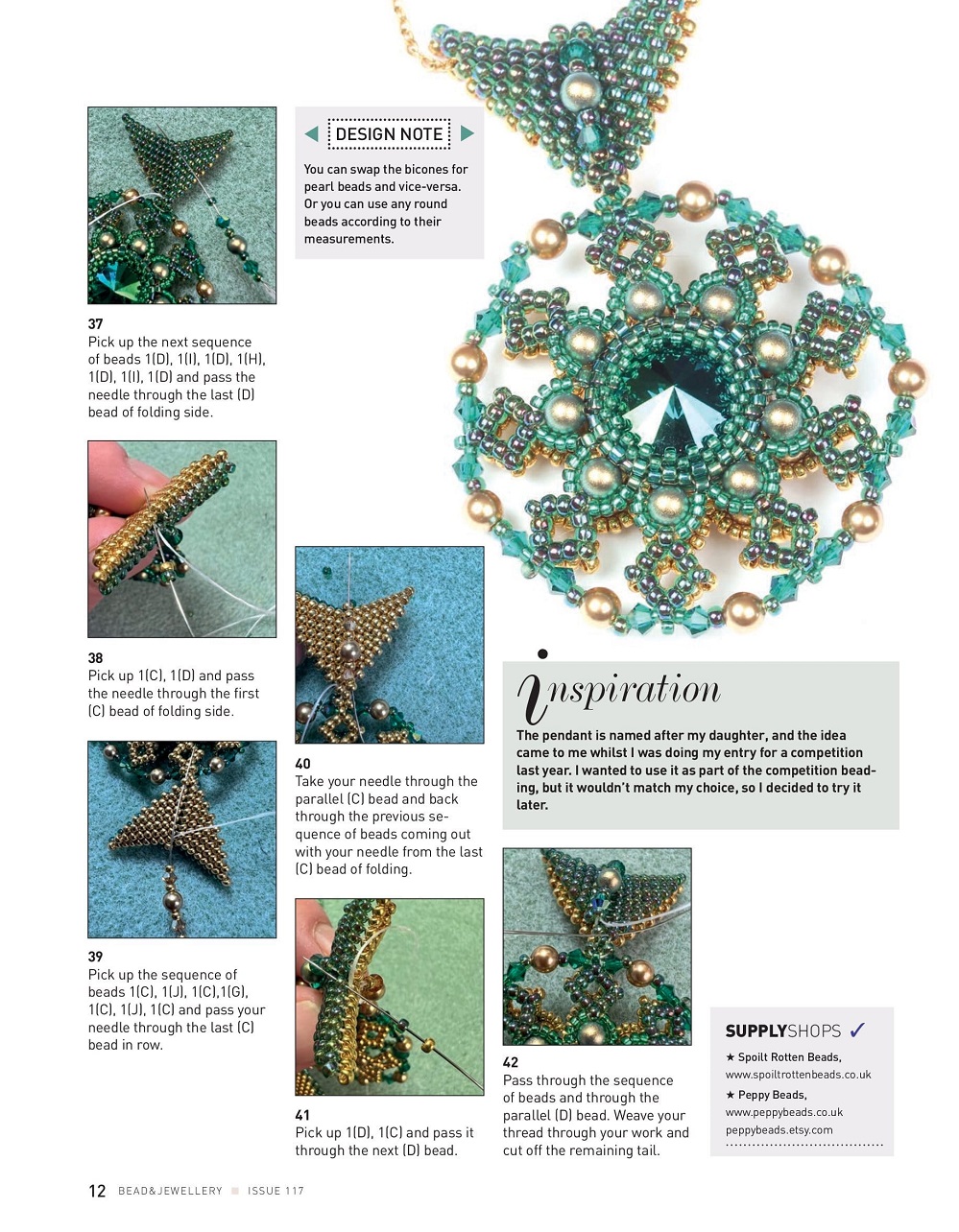 37
Pick up the next sequence of beads 1(D), 1(I), 1(D), 1(H), 1(D), 1(I), 1(D) and pass the needle through the last (D) bead of folding side.

38
Pick up 1(C), 1(D) and pass the needle through the first (C) bead of folding side.

39
Pick up the sequence of beads 1(C), 1(J), 1(C),1(G), 1(C), 1(J), 1(C) and pass your needle through the last (C) bead in row.

DESIGN NOTE

You can swap the bicones for pearl beads and vice-versa. Or you can use any round beads according to their measurements.

40
Take your needle through the parallel (C) bead and back through the previous sequence of beads coming out with your needle from the last (C) bead of folding.

41
Pick up 1(D), 1(C) and pass it through the next (D) bead.

inspiration

The pendant is named after my daughter, and the idea came to me whilst I was doing my entry for a competition last year. I wanted to use it as part of the competition beading, but it wouldn't match my choice, so I decided to try it later.

42
Pass through the sequence of beads and through the parallel (D) bead. Weave your thread through your work and cut off the remaining tail.

SUPPLYSHOPS ✓
★ Spoilt Rotten Beads,
www.spoiltrottenbeads.co.uk
★ Peppy Beads,
www.peppybeads.co.uk
peppybeads.etsy.com

12 BEAD&JEWELLERY ISSUE 117